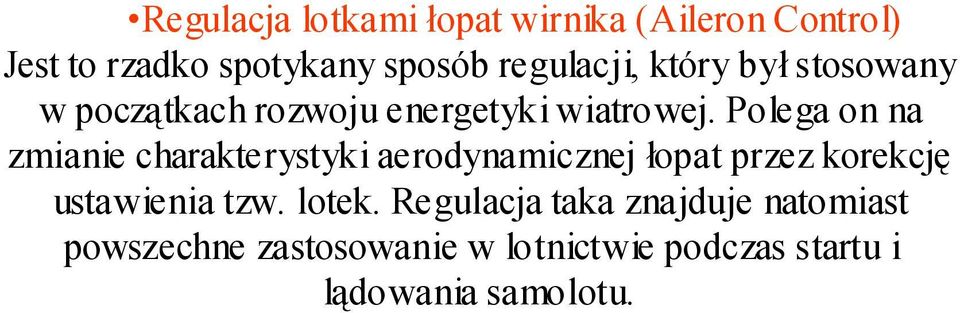 •Regulacja lotkami łopat wirnika (Aileron Control)
Jest to rzadko spotykany sposób regulacji, który był stosowany w początkach rozwoju energetyki wiatrowej. Polega on na zmianie charakterystyki aerodynamicznej łopat przez korekcję ustawienia tzw. lotek. Regulacja taka znajduje natomiast powszechne zastosowanie w lotnictwie podczas startu i lądowania samolotu.